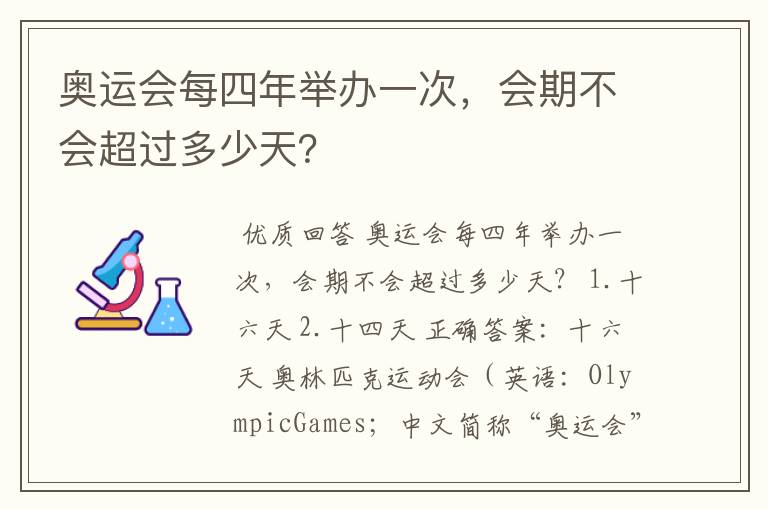 奥运会每四年举办一次，会期不会超过多少天?

优质回答 奥运会每四年举办一次，会期不会超过多少天? 1.十六天 2.十四天 正确答案: 十六天 奥林匹克运动会（英语: OlympicGames; 中文简称“奥运会”